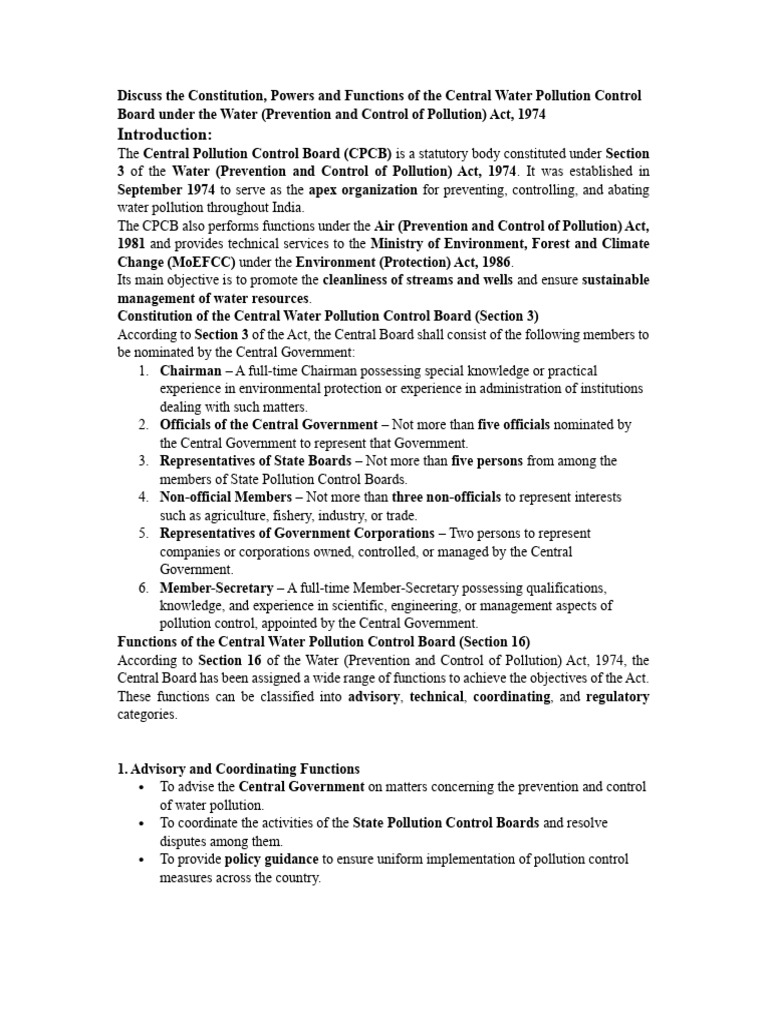 Discuss the Constitution, Powers and Functions of the Central Water Pollution Control Board under the Water (Prevention and Control of Pollution) Act, 1974

Introduction:

The Central Pollution Control Board (CPCB) is a statutory body constituted under Section 3 of the Water (Prevention and Control of Pollution) Act, 1974. It was established in September 1974 to serve as the apex organization for preventing, controlling, and abating water pollution throughout India.

The CPCB also performs functions under the Air (Prevention and Control of Pollution) Act, 1981 and provides technical services to the Ministry of Environment, Forest and Climate Change (MoEFCC) under the Environment (Protection) Act, 1986.

Its main objective is to promote the cleanliness of streams and wells and ensure sustainable management of water resources.

Constitution of the Central Water Pollution Control Board (Section 3)

According to Section 3 of the Act, the Central Board shall consist of the following members to be nominated by the Central Government:

1. Chairman – A full-time Chairman possessing special knowledge or practical experience in environmental protection or experience in administration of institutions dealing with such matters.
2. Officials of the Central Government – Not more than five officials nominated by the Central Government to represent that Government.
3. Representatives of State Boards – Not more than five persons from among the members of State Pollution Control Boards.
4. Non-official Members – Not more than three non-officials to represent interests such as agriculture, fishery, industry, or trade.
5. Representatives of Government Corporations – Two persons to represent companies or corporations owned, controlled, or managed by the Central Government.
6. Member-Secretary – A full-time Member-Secretary possessing qualifications, knowledge, and experience in scientific, engineering, or management aspects of pollution control, appointed by the Central Government.

Functions of the Central Water Pollution Control Board (Section 16)

According to Section 16 of the Water (Prevention and Control of Pollution) Act, 1974, the Central Board has been assigned a wide range of functions to achieve the objectives of the Act. These functions can be classified into advisory, technical, coordinating, and regulatory categories.

1. Advisory and Coordinating Functions

• To advise the Central Government on matters concerning the prevention and control of water pollution.
• To coordinate the activities of the State Pollution Control Boards and resolve disputes among them.
• To provide policy guidance to ensure uniform implementation of pollution control measures across the country.